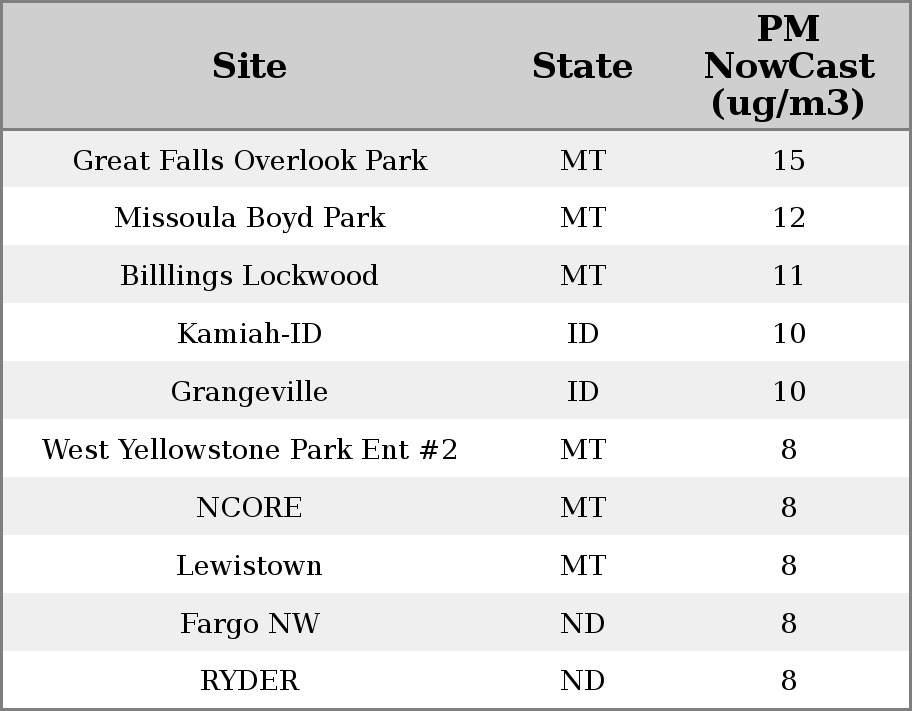 | Site | State | PM NowCast (ug/m3) |
|---|---|---|
| Great Falls Overlook Park | MT | 15 |
| Missoula Boyd Park | MT | 12 |
| Billlings Lockwood | MT | 11 |
| Kamiah-ID | ID | 10 |
| Grangeville | ID | 10 |
| West Yellowstone Park Ent #2 | MT | 8 |
| NCORE | MT | 8 |
| Lewistown | MT | 8 |
| Fargo NW | ND | 8 |
| RYDER | ND | 8 |